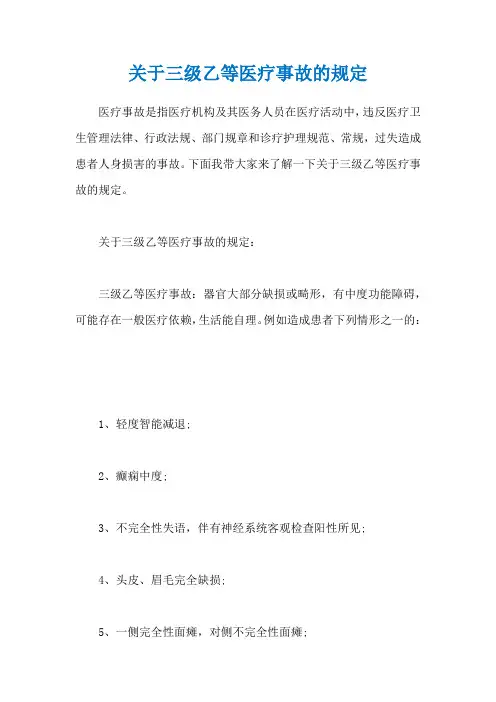 关于三级乙等医疗事故的规定

医疗事故是指医疗机构及其医务人员在医疗活动中，违反医疗卫生管理法律、行政法规、部门规章和诊疗护理规范、常规，过失造成患者人身损害的事故。下面我带大家来了解一下关于三级乙等医疗事故的规定。

关于三级乙等医疗事故的规定：

三级乙等医疗事故：器官大部分缺损或畸形，有中度功能障碍，可能存在一般医疗依赖，生活能自理。例如造成患者下列情形之一的：

1、轻度智能减退；

2、癫痫中度；

3、不完全性失语，伴有神经系统客观检查阳性所见；

4、头皮、眉毛完全缺损；

5、一侧完全性面瘫，对侧不完全性面瘫；